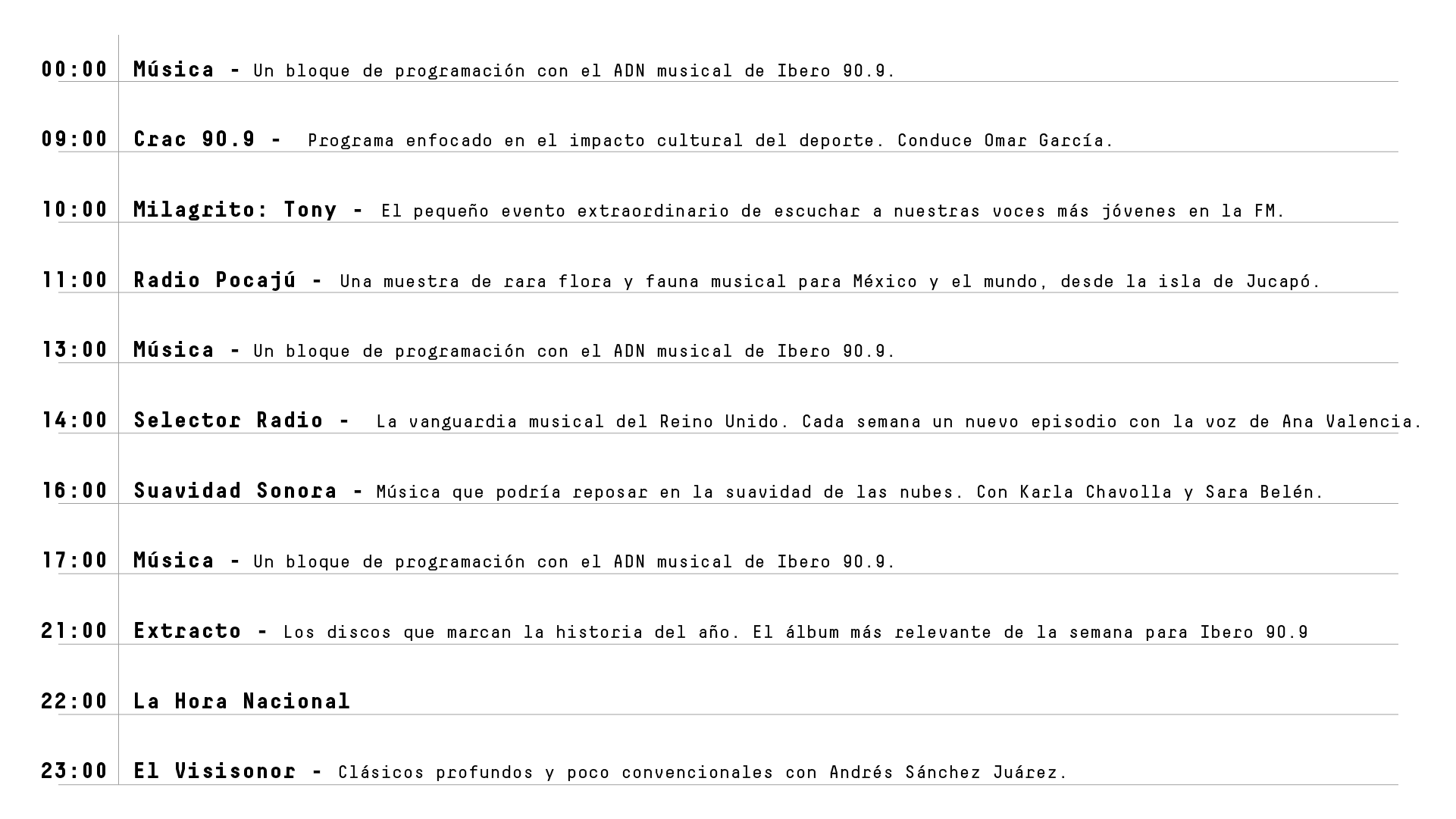 00:00 Música - Un bloque de programación con el ADN musical de Ibero 90.9.

09:00 Crac 90.9 - Programa enfocado en el impacto cultural del deporte. Conduce Omar García.

10:00 Milagrito: Tony - El pequeño evento extraordinario de escuchar a nuestras voces más jóvenes en la FM.

11:00 Radio Pocajú - Una muestra de rara flora y fauna musical para México y el mundo, desde la isla de Jucapó.

13:00 Música - Un bloque de programación con el ADN musical de Ibero 90.9.

14:00 Selector Radio - La vanguardia musical del Reino Unido. Cada semana un nuevo episodio con la voz de Ana Valencia.

16:00 Suavidad Sonora - Música que podría reposar en la suavidad de las nubes. Con Karla Chavolla y Sara Belén.

17:00 Música - Un bloque de programación con el ADN musical de Ibero 90.9.

21:00 Extracto - Los discos que marcan la historia del año. El álbum más relevante de la semana para Ibero 90.9

22:00 La Hora Nacional

23:00 El Visisonor - Clásicos profundos y poco convencionales con Andrés Sánchez Juárez.